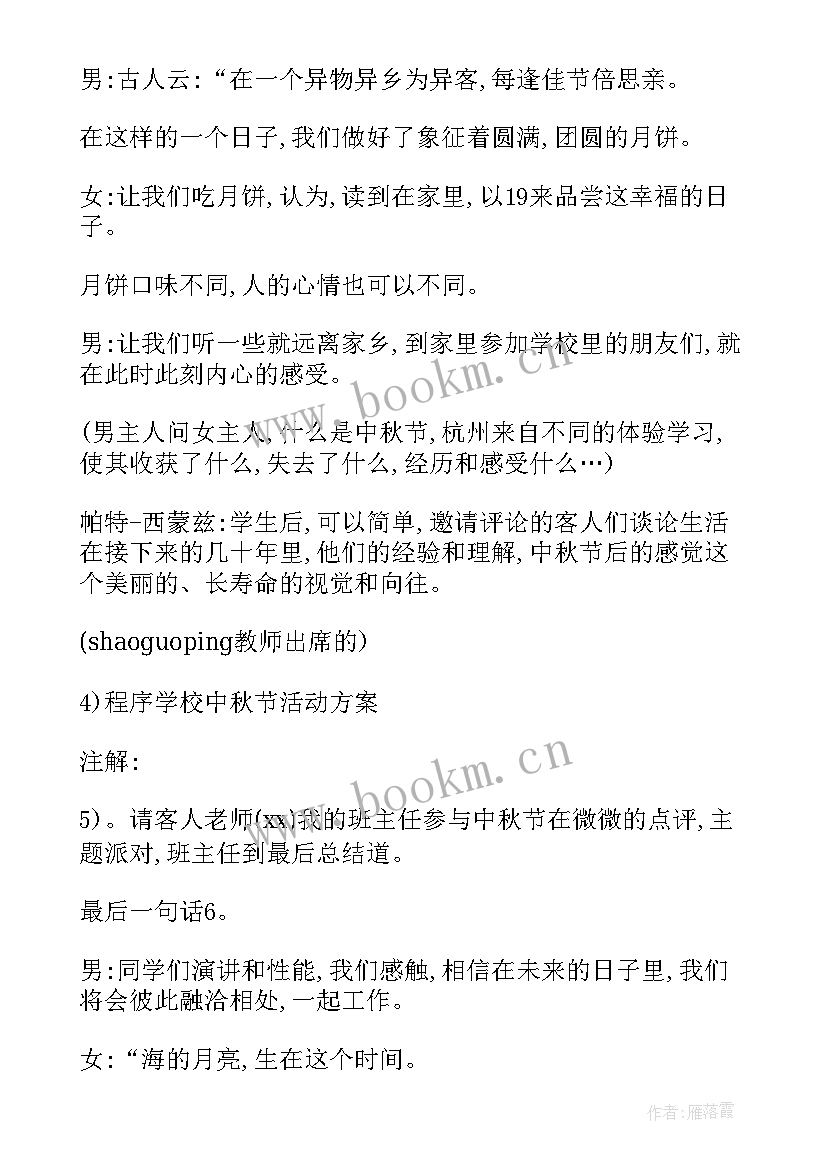 男:古人云:“在一个异物异乡为异客,每逢佳节倍思亲。

在这样的一个日子,我们做好了象征着圆满,团圆的月饼。

女:让我们吃月饼,认为,读到在家里,以19来品尝这幸福的日子。

月饼口味不同,人的心情也可以不同。

男:让我们听一些就远离家乡,到家里参加学校里的朋友们,就在此时此刻内心的感受。

(男主人问女主人,什么是中秋节,杭州来自不同的体验学习,使其收获了什么,失去了什么,经历和感受什么…)

帕特-西蒙兹:学生后,可以简单,邀请评论的客人们谈论生活在接下来的几十年里,他们的经验和理解,中秋节后的感觉这个美丽的、长寿命的视觉和向往。

(shaoguoping教师出席的)

4)程序学校中秋节活动方案

注解:

5)。请客人老师(xx)我的班主任参与中秋节在微微的点评,主题派对,班主任到最后总结道。

最后一句话6。

男:同学们演讲和性能,我们感触,相信在未来的日子里,我们将会彼此融洽相处,一起工作。

女:“海的月亮,生在这个时间。

www.bookm.cn

www.bookm.cn

作者:雁落霞